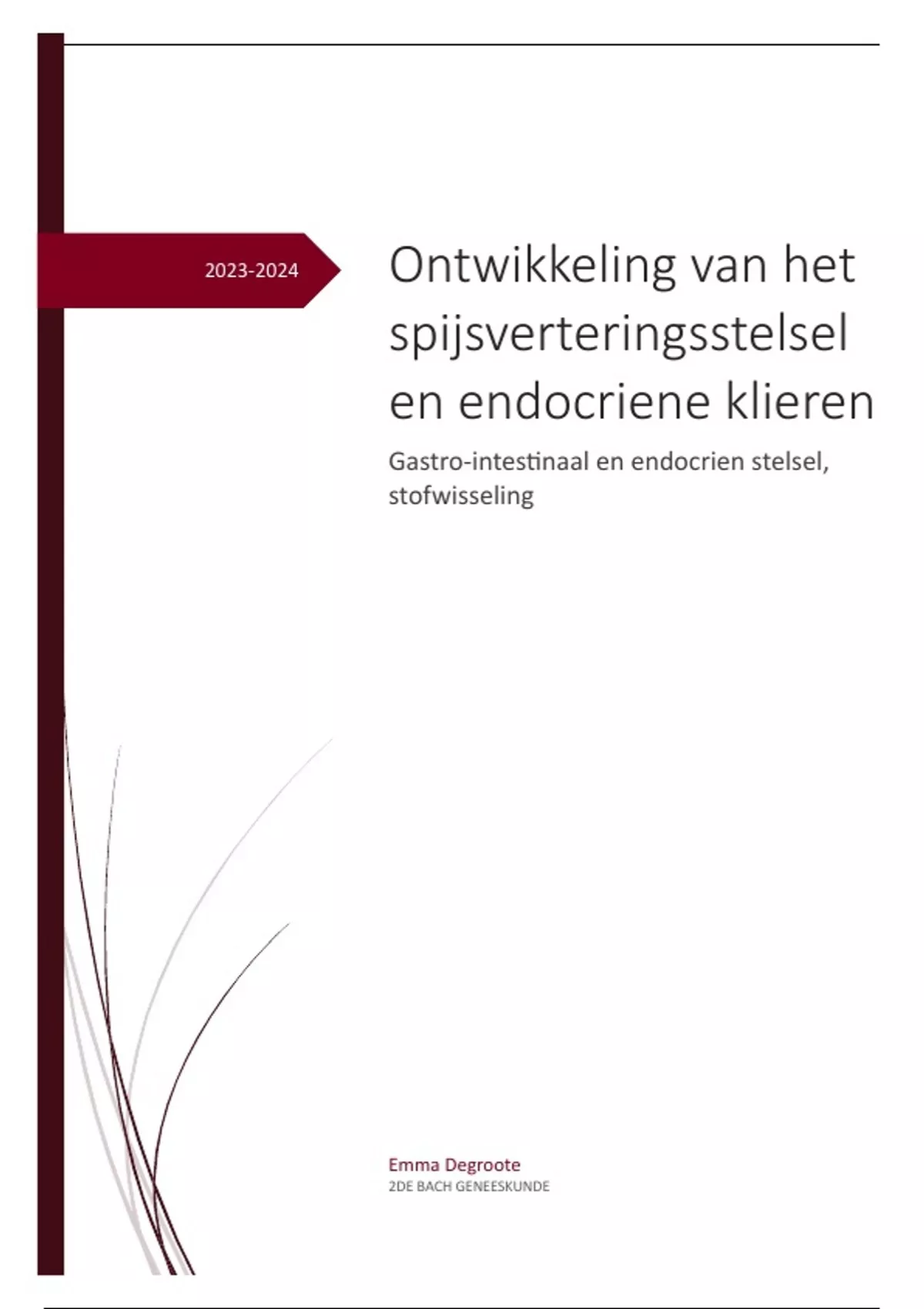 2023-2024

Ontwikkeling van het spijsverteringsstelsel en endocriene klieren

Gastro-intestinaal en endocrien stelsel, stofwisseling

Emma Degroote
2DE BACH GENEESKUNDE